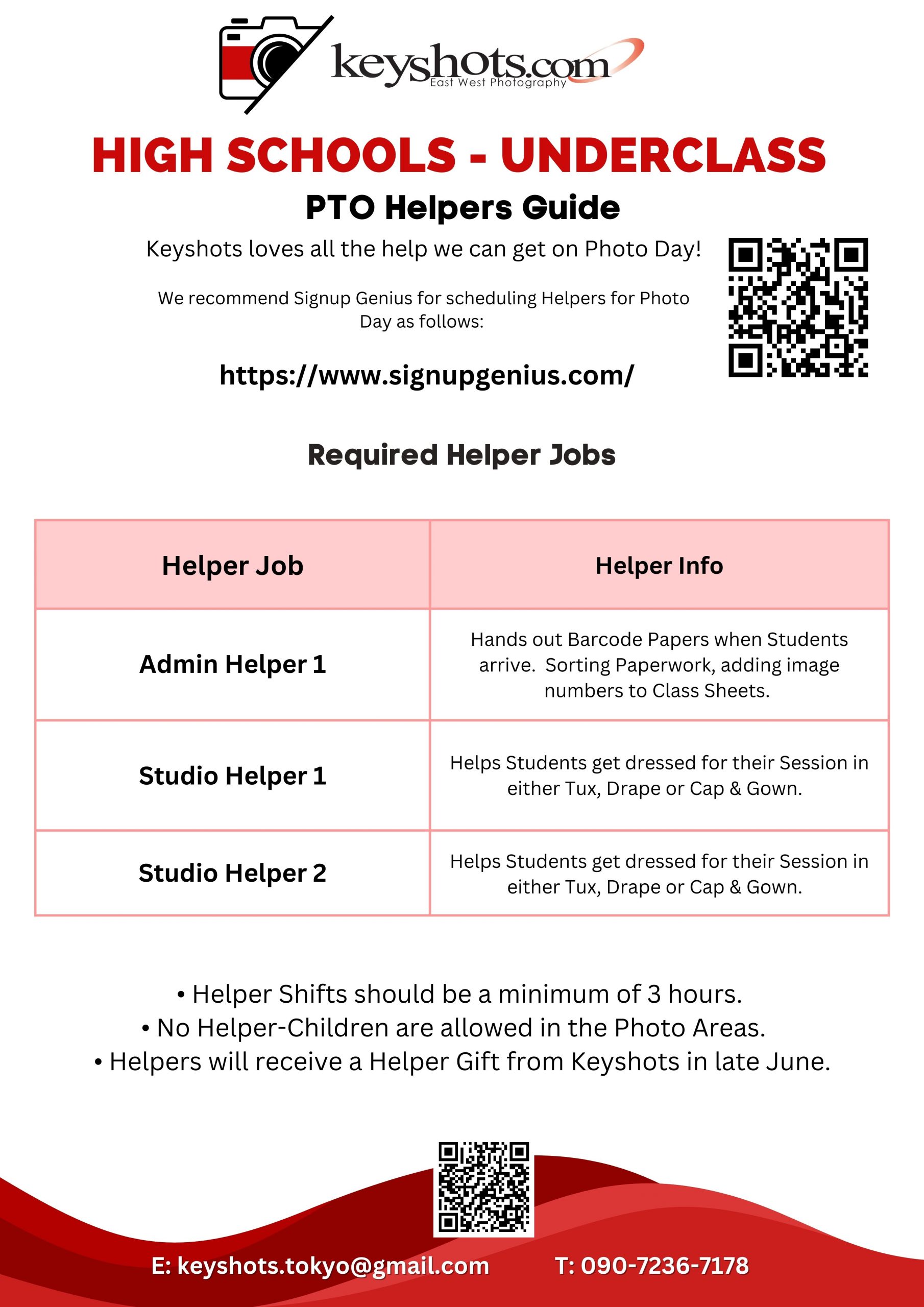 keyshots.com
East West Photography

HIGH SCHOOLS - UNDERCLASS

PTO Helpers Guide

Keyshots loves all the help we can get on Photo Day!

We recommend Signup Genius for scheduling Helpers for Photo Day as follows:

https://www.signupgenius.com/

Required Helper Jobs

| Helper Job | Helper Info |
|---|---|
| Admin Helper 1 | Hands out Barcode Papers when Students arrive. Sorting Paperwork, adding image numbers to Class Sheets. |
| Studio Helper 1 | Helps Students get dressed for their Session in either Tux, Drape or Cap & Gown. |
| Studio Helper 2 | Helps Students get dressed for their Session in either Tux, Drape or Cap & Gown. |

• Helper Shifts should be a minimum of 3 hours.
• No Helper-Children are allowed in the Photo Areas.
• Helpers will receive a Helper Gift from Keyshots in late June.

E: keyshots.tokyo@gmail.com T: 090-7236-7178